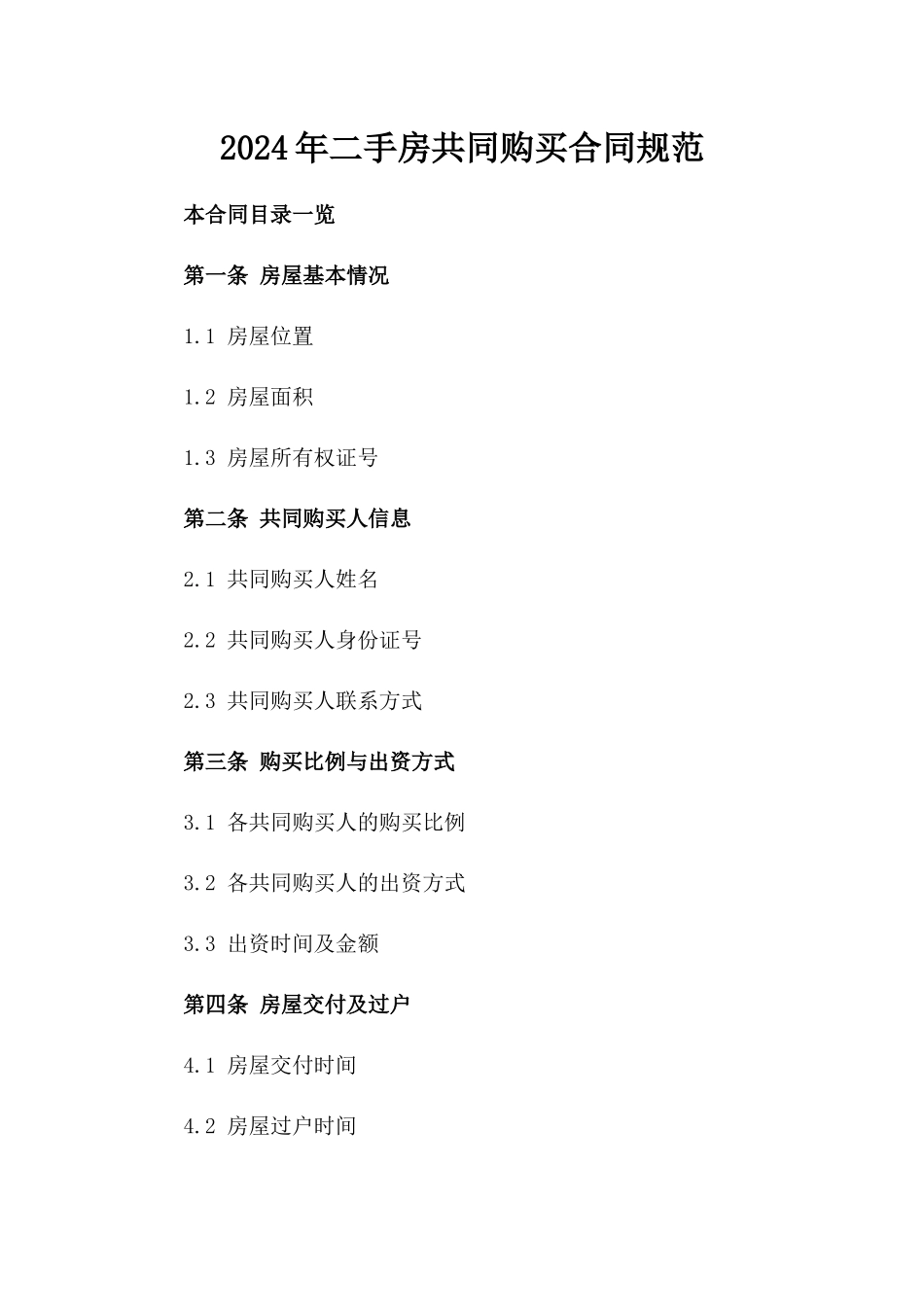 2024年二手房共同购买合同规范

本合同目录一览

第一条 房屋基本情况

1.1 房屋位置

1.2 房屋面积

1.3 房屋所有权证号

第二条 共同购买人信息

2.1 共同购买人姓名

2.2 共同购买人身份证号

2.3 共同购买人联系方式

第三条 购买比例与出资方式

3.1 各共同购买人的购买比例

3.2 各共同购买人的出资方式

3.3 出资时间及金额

第四条 房屋交付及过户

4.1 房屋交付时间

4.2 房屋过户时间